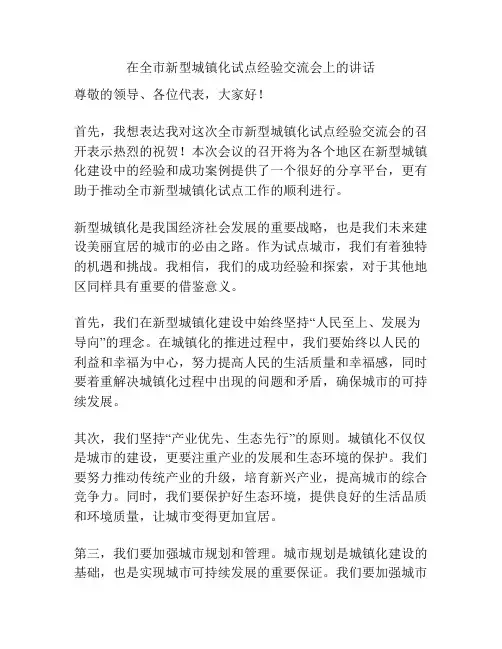 在全市新型城镇化试点经验交流会上的讲话

尊敬的领导、各位代表，大家好！

首先，我想表达我对这次全市新型城镇化试点经验交流会的召开表示热烈的祝贺！本次会议的召开将为各个地区在新型城镇化建设中的经验和成功案例提供了一个很好的分享平台，更有助于推动全市新型城镇化试点工作的顺利进行。

新型城镇化是我国经济社会发展的重要战略，也是我们未来建设美丽宜居的城市的必由之路。作为试点城市，我们有着独特的机遇和挑战。我相信，我们的成功经验和探索，对于其他地区同样具有重要的借鉴意义。

首先，我们在新型城镇化建设中始终坚持“人民至上、发展为导向”的理念。在城镇化的推进过程中，我们要始终以人民的利益和幸福为中心，努力提高人民的生活质量和幸福感，同时要着重解决城镇化过程中出现的问题和矛盾，确保城市的可持续发展。

其次，我们坚持“产业优先、生态先行”的原则。城镇化不仅仅是城市的建设，更要注重产业的发展和生态环境的保护。我们要努力推动传统产业的升级，培育新兴产业，提高城市的综合竞争力。同时，我们要保护好生态环境，提供良好的生活品质和环境质量，让城市变得更加宜居。

第三，我们要加强城市规划和管理。城市规划是城镇化建设的基础，也是实现城市可持续发展的重要保证。我们要加强城市